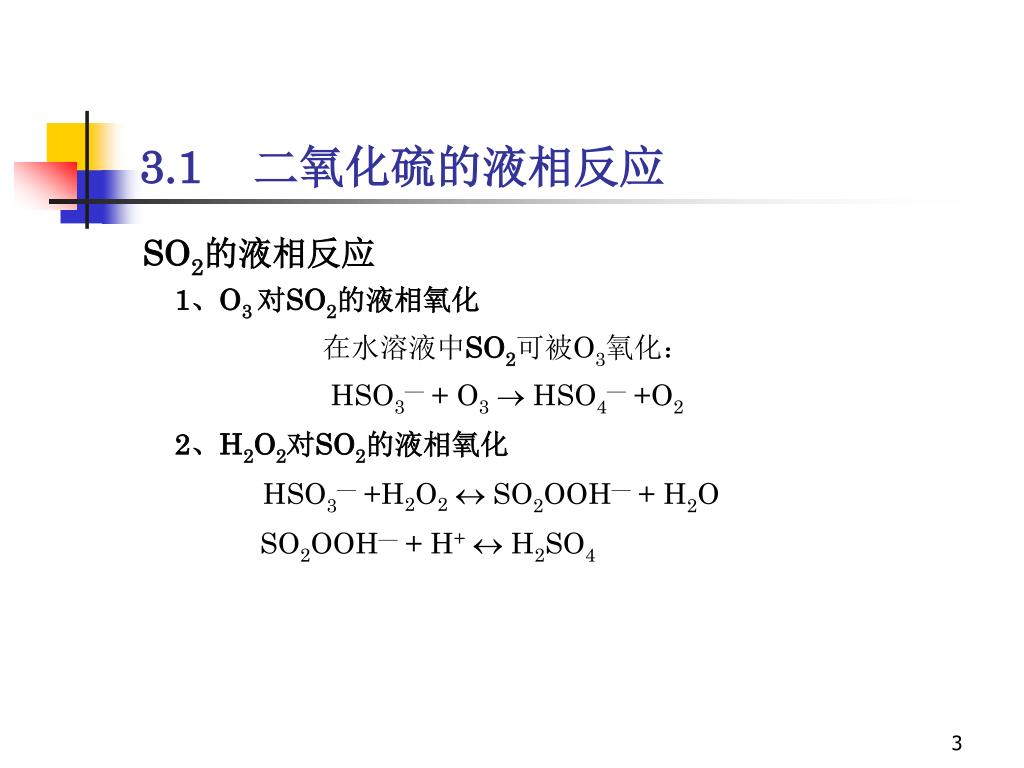 3.1　二氧化硫的液相反应

$SO_2$的液相反应

1、$O_3$ 对$SO_2$的液相氧化

在水溶液中$SO_2$可被$O_3$氧化：

$HSO_3^- + O_3 \rightarrow HSO_4^- + O_2$

2、$H_2O_2$对$SO_2$的液相氧化

$HSO_3^- + H_2O_2 \leftrightarrow SO_2OOH^- + H_2O$

$SO_2OOH^- + H^+ \leftrightarrow H_2SO_4$

3